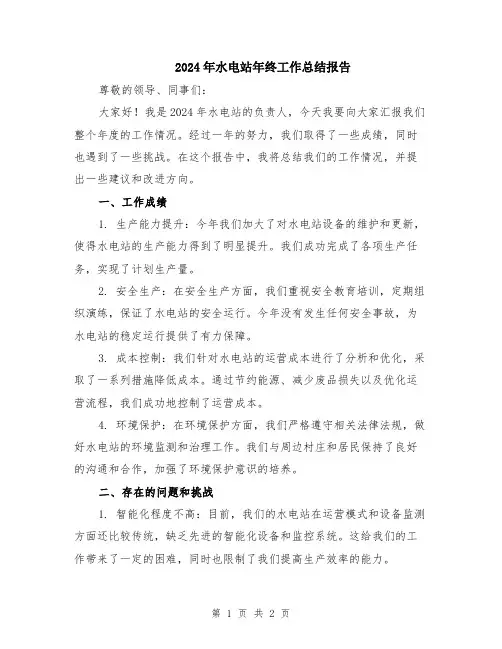 2024年水电站年终工作总结报告

尊敬的领导、同事们：

大家好！我是2024年水电站的负责人，今天我要向大家汇报我们整个年度的工作情况。经过一年的努力，我们取得了一些成绩，同时也遇到了一些挑战。在这个报告中，我将总结我们的工作情况，并提出一些建议和改进方向。

一、工作成绩

1. 生产能力提升：今年我们加大了对水电站设备的维护和更新，使得水电站的生产能力得到了明显提升。我们成功完成了各项生产任务，实现了计划生产量。

2. 安全生产：在安全生产方面，我们重视安全教育培训，定期组织演练，保证了水电站的安全运行。今年没有发生任何安全事故，为水电站的稳定运行提供了有力保障。

3. 成本控制：我们针对水电站的运营成本进行了分析和优化，采取了一系列措施降低成本。通过节约能源、减少废品损失以及优化运营流程，我们成功地控制了运营成本。

4. 环境保护：在环境保护方面，我们严格遵守相关法律法规，做好水电站的环境监测和治理工作。我们与周边村庄和居民保持了良好的沟通和合作，加强了环境保护意识的培养。

二、存在的问题和挑战

1. 智能化程度不高：目前，我们的水电站在运营模式和设备监测方面还比较传统，缺乏先进的智能化设备和监控系统。这给我们的工作带来了一定的困难，同时也限制了我们提高生产效率的能力。

第 1 页 共 2 页